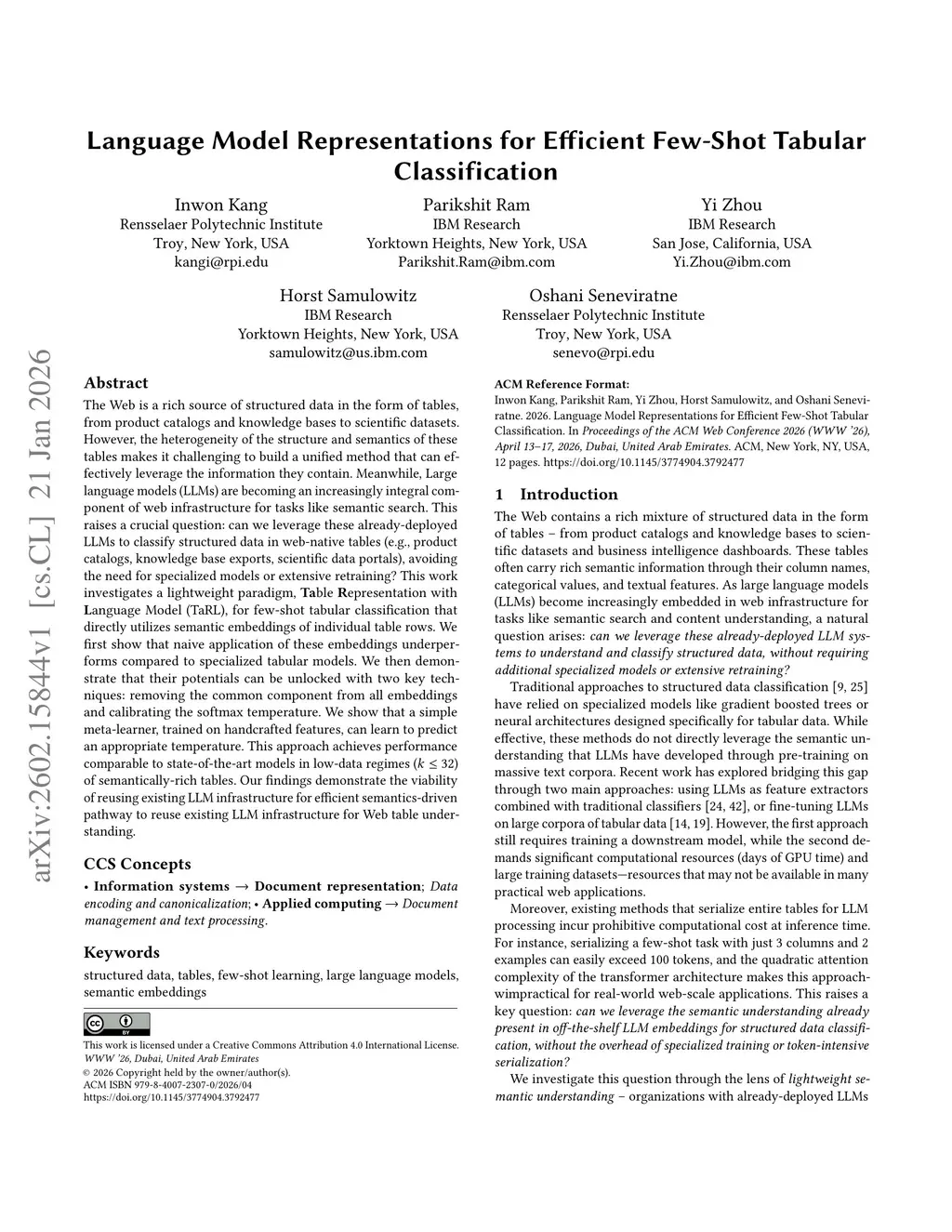 Language Model Representations for Efficient Few-Shot Tabular Classification

Inwon Kang
Rensselaer Polytechnic Institute
Troy, New York, USA
kangi@rpi.edu

Parikshit Ram
IBM Research
Yorktown Heights, New York, USA
Parikshit.Ram@ibm.com

Yi Zhou
IBM Research
San Jose, California, USA
Yi.Zhou@ibm.com

Horst Samulowitz
IBM Research
Yorktown Heights, New York, USA
samulowitz@us.ibm.com

Oshani Seneviratne
Rensselaer Polytechnic Institute
Troy, New York, USA
senevo@rpi.edu

arXiv:2602.15844v1 [cs.CL] 21 Jan 2026

Abstract

The Web is a rich source of structured data in the form of tables, from product catalogs and knowledge bases to scientific datasets. However, the heterogeneity of the structure and semantics of these tables makes it challenging to build a unified method that can effectively leverage the information they contain. Meanwhile, Large language models (LLMs) are becoming an increasingly integral component of web infrastructure for tasks like semantic search. This raises a crucial question: can we leverage these already-deployed LLMs to classify structured data in web-native tables (e.g., product catalogs, knowledge base exports, scientific data portals), avoiding the need for specialized models or extensive retraining? This work investigates a lightweight paradigm, Table Representation with Language Model (TaRL), for few-shot tabular classification that directly utilizes semantic embeddings of individual table rows. We first show that naive application of these embeddings underperforms compared to specialized tabular models. We then demonstrate that their potentials can be unlocked with two key techniques: removing the common component from all embeddings and calibrating the softmax temperature. We show that a simple meta-learner, trained on handcrafted features, can learn to predict an appropriate temperature. This approach achieves performance comparable to state-of-the-art models in low-data regimes ($k \leq 32$) of semantically-rich tables. Our findings demonstrate the viability of reusing existing LLM infrastructure for efficient semantics-driven pathway to reuse existing LLM infrastructure for Web table understanding.

CCS Concepts

• Information systems → Document representation; Data encoding and canonicalization; • Applied computing → Document management and text processing.

Keywords

structured data, tables, few-shot learning, large language models, semantic embeddings

This work is licensed under a Creative Commons Attribution 4.0 International License.
WWW '26, Dubai, United Arab Emirates
© 2026 Copyright held by the owner/author(s).
ACM ISBN 979-8-4007-2307-0/2026/04
https://doi.org/10.1145/3774904.3792477

ACM Reference Format:
Inwon Kang, Parikshit Ram, Yi Zhou, Horst Samulowitz, and Oshani Seneviratne. 2026. Language Model Representations for Efficient Few-Shot Tabular Classification. In Proceedings of the ACM Web Conference 2026 (WWW '26), April 13–17, 2026, Dubai, United Arab Emirates. ACM, New York, NY, USA, 12 pages. https://doi.org/10.1145/3774904.3792477

1 Introduction

The Web contains a rich mixture of structured data in the form of tables – from product catalogs and knowledge bases to scientific datasets and business intelligence dashboards. These tables often carry rich semantic information through their column names, categorical values, and textual features. As large language models (LLMs) become increasingly embedded in web infrastructure for tasks like semantic search and content understanding, a natural question arises: can we leverage these already-deployed LLM systems to understand and classify structured data, without requiring additional specialized models or extensive retraining?

Traditional approaches to structured data classification [9, 25] have relied on specialized models like gradient boosted trees or neural architectures designed specifically for tabular data. While effective, these methods do not directly leverage the semantic understanding that LLMs have developed through pre-training on massive text corpora. Recent work has explored bridging this gap through two main approaches: using LLMs as feature extractors combined with traditional classifiers [24, 42], or fine-tuning LLMs on large corpora of tabular data [14, 19]. However, the first approach still requires training a downstream model, while the second demands significant computational resources (days of GPU time) and large training datasets—resources that may not be available in many practical web applications.

Moreover, existing methods that serialize entire tables for LLM processing incur prohibitive computational cost at inference time. For instance, serializing a few-shot task with just 3 columns and 2 examples can easily exceed 100 tokens, and the quadratic attention complexity of the transformer architecture makes this approachwimpractical for real-world web-scale applications. This raises a key question: can we leverage the semantic understanding already present in off-the-shelf LLM embeddings for structured data classification, without the overhead of specialized training or token-intensive serialization?

We investigate this question through the lens of lightweight semantic understanding – organizations with already-deployed LLMs